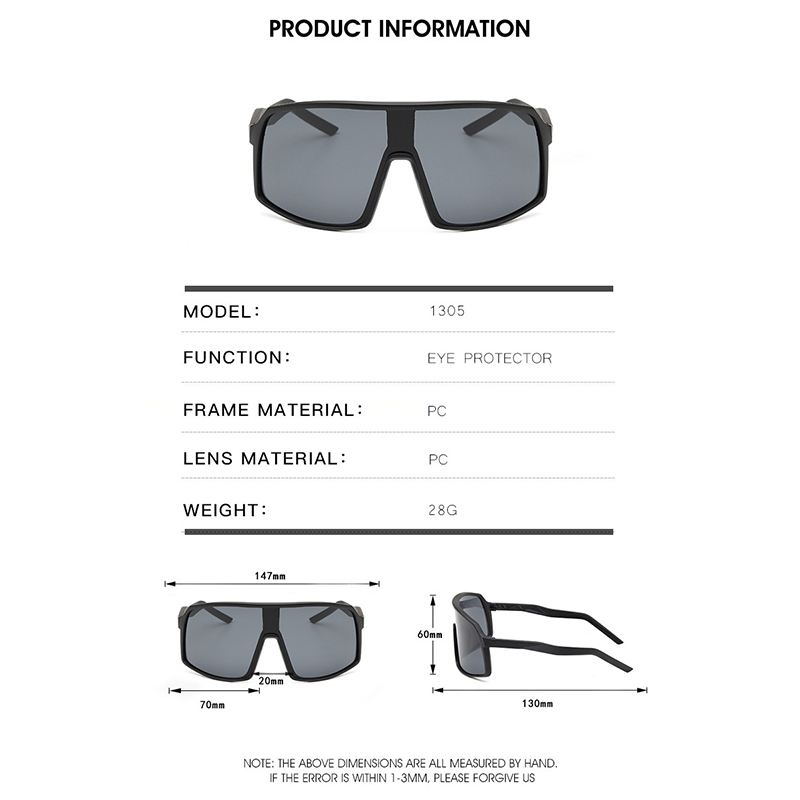 PRODUCT INFORMATION

MODEL: 1305

FUNCTION: EYE PROTECTOR

FRAME MATERIAL: PC

LENS MATERIAL: PC

WEIGHT: 28G

147mm

20mm

70mm

60mm

130mm

NOTE: THE ABOVE DIMENSIONS ARE ALL MEASURED BY HAND.
IF THE ERROR IS WITHIN 1-3MM, PLEASE FORGIVE US